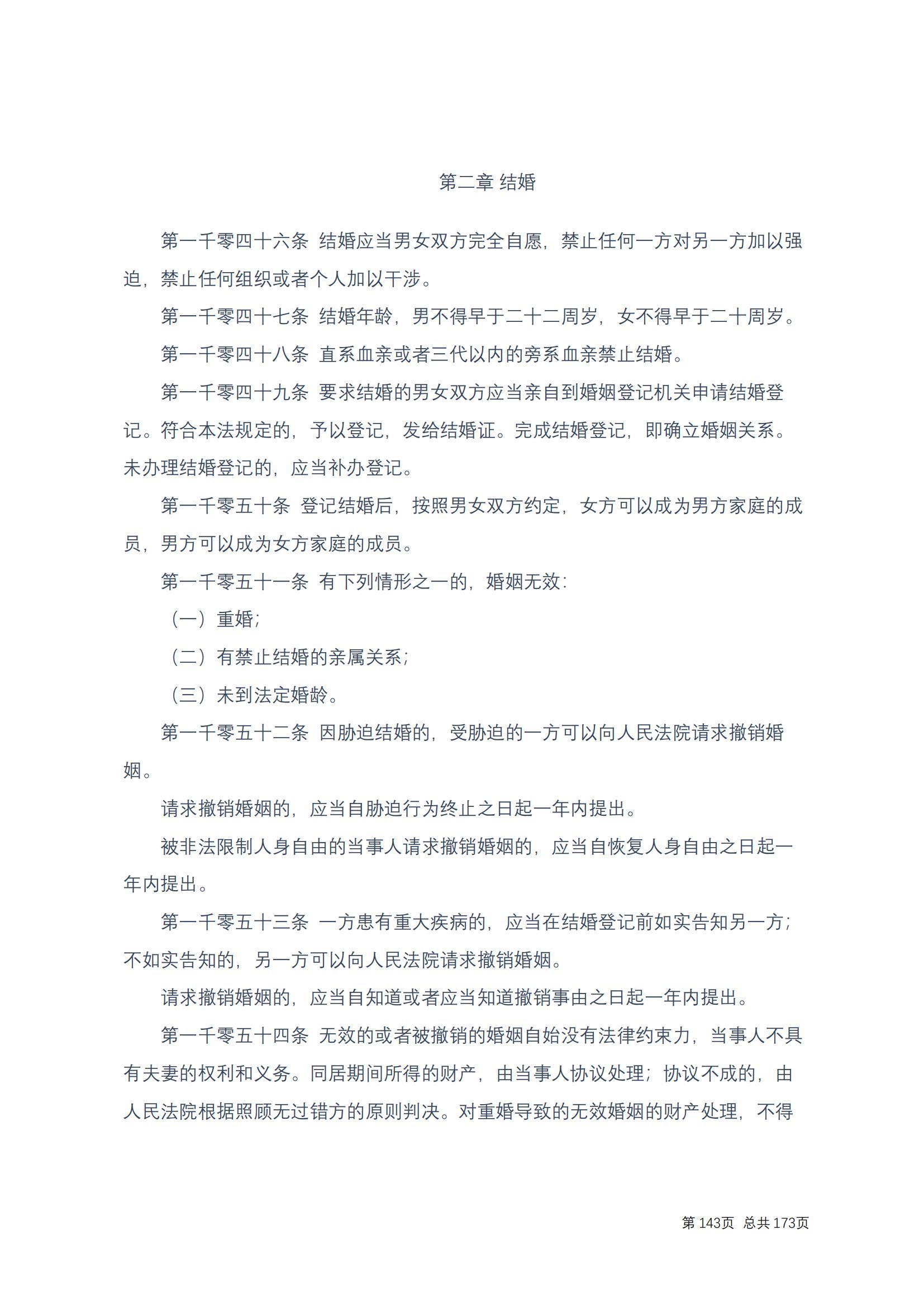 第二章 结婚

第一千零四十六条 结婚应当男女双方完全自愿，禁止任何一方对另一方加以强迫，禁止任何组织或者个人加以干涉。

第一千零四十七条 结婚年龄，男不得早于二十二周岁，女不得早于二十周岁。

第一千零四十八条 直系血亲或者三代以内的旁系血亲禁止结婚。

第一千零四十九条 要求结婚的男女双方应当亲自到婚姻登记机关申请结婚登记。符合本法规定的，予以登记，发给结婚证。完成结婚登记，即确立婚姻关系。未办理结婚登记的，应当补办登记。

第一千零五十条 登记结婚后，按照男女双方约定，女方可以成为男方家庭的成员，男方可以成为女方家庭的成员。

第一千零五十一条 有下列情形之一的，婚姻无效：

（一）重婚；

（二）有禁止结婚的亲属关系；

（三）未到法定婚龄。

第一千零五十二条 因胁迫结婚的，受胁迫的一方可以向人民法院请求撤销婚姻。

请求撤销婚姻的，应当自胁迫行为终止之日起一年内提出。

被非法限制人身自由的当事人请求撤销婚姻的，应当自恢复人身自由之日起一年内提出。

第一千零五十三条 一方患有重大疾病的，应当在结婚登记前如实告知另一方；不如实告知的，另一方可以向人民法院请求撤销婚姻。

请求撤销婚姻的，应当自知道或者应当知道撤销事由之日起一年内提出。

第一千零五十四条 无效的或者被撤销的婚姻自始没有法律约束力，当事人不具有夫妻的权利和义务。同居期间所得的财产，由当事人协议处理；协议不成的，由人民法院根据照顾无过错方的原则判决。对重婚导致的无效婚姻的财产处理，不得

第 143页 总共 173页